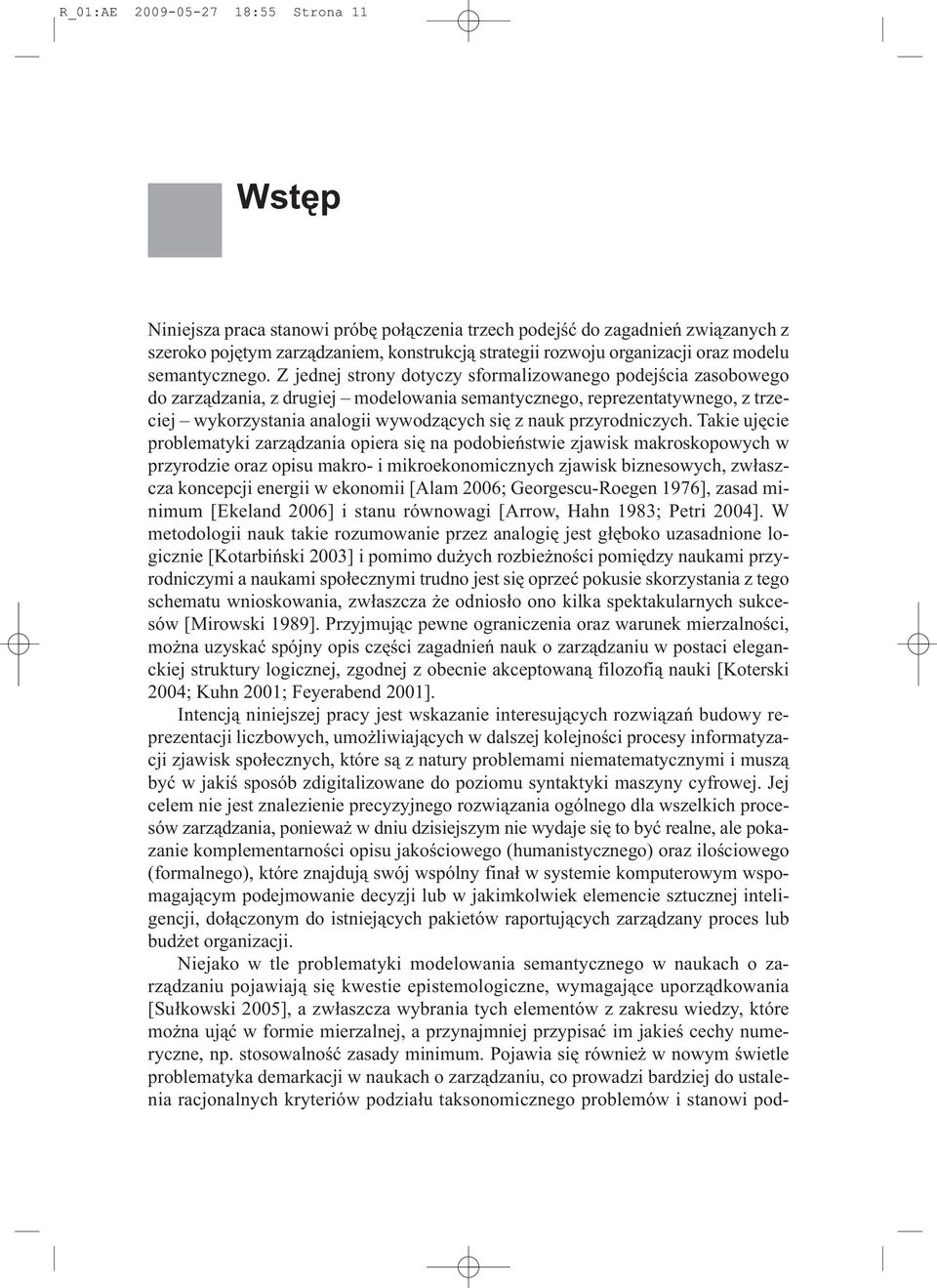 R_01:AE 2009-05-27 18:55 Strona 11

Wstęp

Niniejsza praca stanowi próbę połączenia trzech podejść do zagadnień związanych z szeroko pojętym zarządzaniem, konstrukcją strategii rozwoju organizacji oraz modelu semantycznego. Z jednej strony dotyczy sformalizowanego podejścia zasobowego do zarządzania, z drugiej – modelowania semantycznego, reprezentatywnego, z trzeciej – wykorzystania analogii wywodzących się z nauk przyrodniczych. Takie ujęcie problematyki zarządzania opiera się na podobieństwie zjawisk makroskopowych w przyrodzie oraz opisu makro- i mikroekonomicznych zjawisk biznesowych, zwłaszcza koncepcji energii w ekonomii [Alam 2006; Georgescu-Roegen 1976], zasad minimum [Ekeland 2006] i stanu równowagi [Arrow, Hahn 1983; Petri 2004]. W metodologii nauk takie rozumowanie przez analogię jest głęboko uzasadnione logicznie [Kotarbiński 2003] i pomimo dużych rozbieżności pomiędzy naukami przyrodniczymi a naukami społecznymi trudno jest się oprzeć pokusie skorzystania z tego schematu wnioskowania, zwłaszcza że odniosło ono kilka spektakularnych sukcesów [Mirowski 1989]. Przyjmując pewne ograniczenia oraz warunek mierzalności, można uzyskać spójny opis części zagadnień nauk o zarządzaniu w postaci eleganckiej struktury logicznej, zgodnej z obecnie akceptowaną filozofią nauki [Koterski 2004; Kuhn 2001; Feyerabend 2001].

Intencją niniejszej pracy jest wskazanie interesujących rozwiązań budowy reprezentacji liczbowych, umożliwiających w dalszej kolejności procesy informatyzacji zjawisk społecznych, które są z natury problemami niematematycznymi i muszą być w jakiś sposób zdigitalizowane do poziomu syntaktyki maszyny cyfrowej. Jej celem nie jest znalezienie precyzyjnego rozwiązania ogólnego dla wszelkich procesów zarządzania, ponieważ w dniu dzisiejszym nie wydaje się to być realne, ale pokazanie komplementarności opisu jakościowego (humanistycznego) oraz ilościowego (formalnego), które znajdują swój wspólny finał w systemie komputerowym wspomagającym podejmowanie decyzji lub w jakimkolwiek elemencie sztucznej inteligencji, dołączonym do istniejących pakietów raportujących zarządzany proces lub budżet organizacji.

Niejako w tle problematyki modelowania semantycznego w naukach o zarządzaniu pojawiają się kwestie epistemologiczne, wymagające uporządkowania [Sułkowski 2005], a zwłaszcza wybrania tych elementów z zakresu wiedzy, które można ująć w formie mierzalnej, a przynajmniej przypisać im jakieś cechy numeryczne, np. stosowalność zasady minimum. Pojawia się również w nowym świetle problematyka demarkacji w naukach o zarządzaniu, co prowadzi bardziej do ustalenia racjonalnych kryteriów podziału taksonomicznego problemów i stanowi pod-